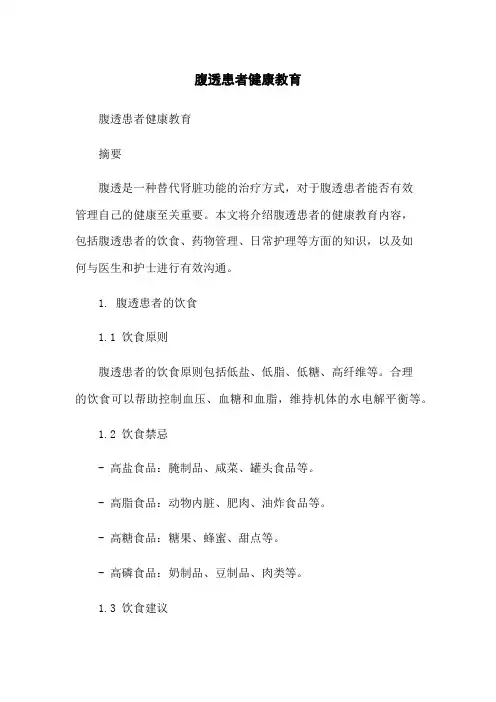 腹透患者健康教育

腹透患者健康教育

摘要

腹透是一种替代肾脏功能的治疗方式，对于腹透患者能否有效管理自己的健康至关重要。本文将介绍腹透患者的健康教育内容，包括腹透患者的饮食、药物管理、日常护理等方面的知识，以及如何与医生和护士进行有效沟通。

1. 腹透患者的饮食

1.1 饮食原则

腹透患者的饮食原则包括低盐、低脂、低糖、高纤维等。合理的饮食可以帮助控制血压、血糖和血脂，维持机体的水电解平衡等。

1.2 饮食禁忌

- 高盐食品：腌制品、咸菜、罐头食品等。

- 高脂食品：动物内脏、肥肉、油炸食品等。

- 高糖食品：糖果、蜂蜜、甜点等。

- 高磷食品：奶制品、豆制品、肉类等。

1.3 饮食建议